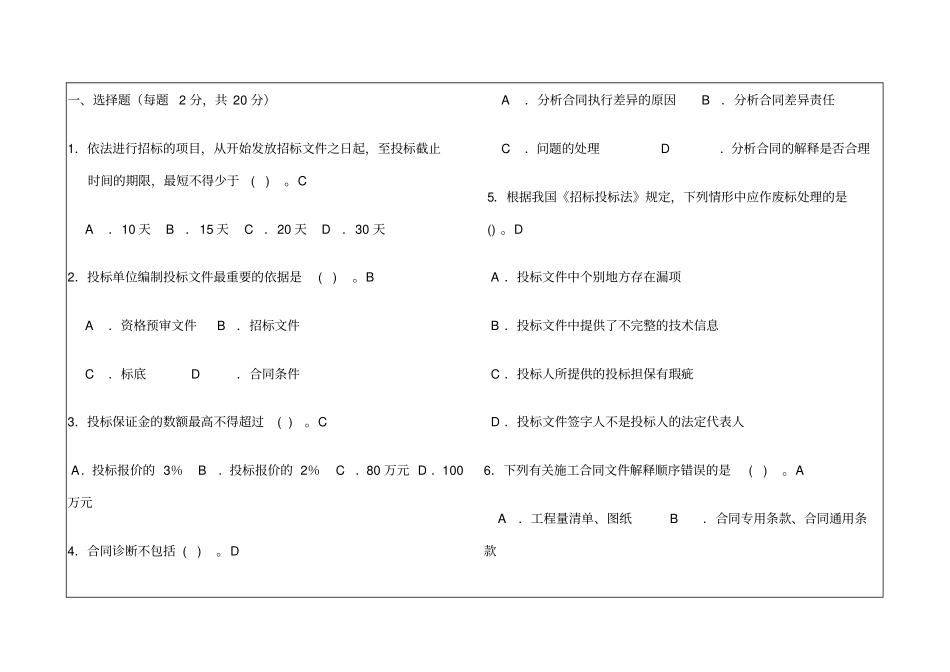 一、选择题（每题 2 分，共 20 分）

1. 依法进行招标的项目，从开始发放招标文件之日起，至投标截止时间的期限，最短不得少于 ( ) 。C

A ．10 天 B ．15 天 C ．20 天 D ．30 天

2. 投标单位编制投标文件最重要的依据是 ( ) 。B

A ．资格预审文件 B ．招标文件

C ．标底 D ．合同条件

3. 投标保证金的数额最高不得超过 ( ) 。C

A．投标报价的 3% B ．投标报价的 2% C ．80 万元 D．100 万元

4. 合同诊断不包括 ( ) 。D

A ．分析合同执行差异的原因 B ．分析合同差异责任

C ．问题的处理 D ．分析合同的解释是否合理

5. 根据我国《招标投标法》规定，下列情形中应作废标处理的是 () 。D

A．投标文件中个别地方存在漏项

B．投标文件中提供了不完整的技术信息

C．投标人所提供的投标担保有瑕疵

D．投标文件签字人不是投标人的法定代表人

6. 下列有关施工合同文件解释顺序错误的是 ( ) 。A

A ．工程量清单、图纸 B ．合同专用条款、合同通用条款